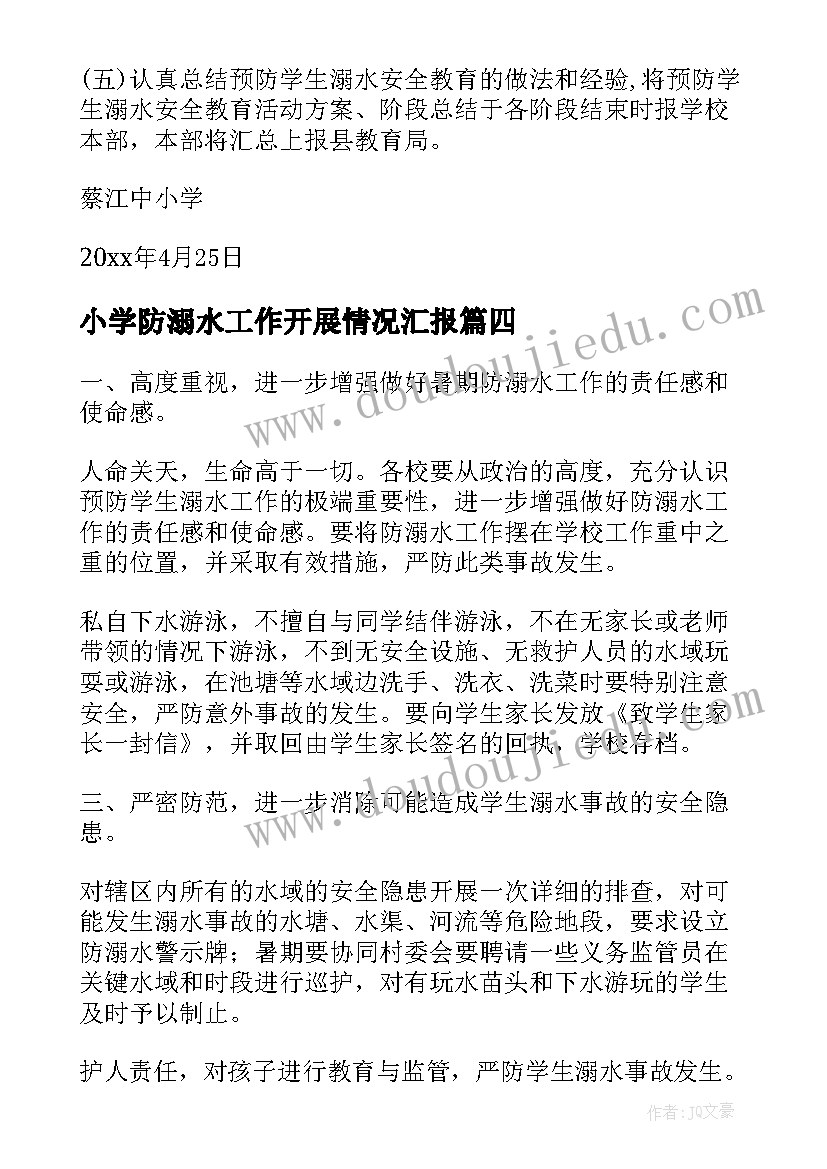 (五)认真总结预防学生溺水安全教育的做法和经验,将预防学生溺水安全教育活动方案、阶段总结于各阶段结束时报学校本部，本部将汇总上报县教育局。

蔡江中小学

20xx年4月25日

小学防溺水工作开展情况汇报篇四

一、高度重视，进一步增强做好暑期防溺水工作的责任感和使命感。

人命关天，生命高于一切。各校要从政治的高度，充分认识预防学生溺水工作的极端重要性，进一步增强做好防溺水工作的责任感和使命感。要将防溺水工作摆在学校工作重中之重的位置，并采取有效措施，严防此类事故发生。

私自下水游泳，不擅自与同学结伴游泳，不在无家长或老师带领的情况下游泳，不到无安全设施、无救护人员的水域玩耍或游泳，在池塘等水域边洗手、洗衣、洗菜时要特别注意安全，严防意外事故的发生。要向学生家长发放《致学生家长一封信》，并取回由学生家长签名的回执，学校存档。

三、严密防范，进一步消除可能造成学生溺水事故的安全隐患。

对辖区内所有的水域的安全隐患开展一次详细的排查，对可能发生溺水事故的水塘、水渠、河流等危险地段，要求设立防溺水警示牌；暑期要协同村委会要聘请一些义务监管员在关键水域和时段进行巡护，对有玩水苗头和下水游玩的学生及时予以制止。

护人责任，对孩子进行教育与监管，严防学生溺水事故发生。

www.doudoujiedu.com

www.doudoujiedu.com

作者：JQ文豪